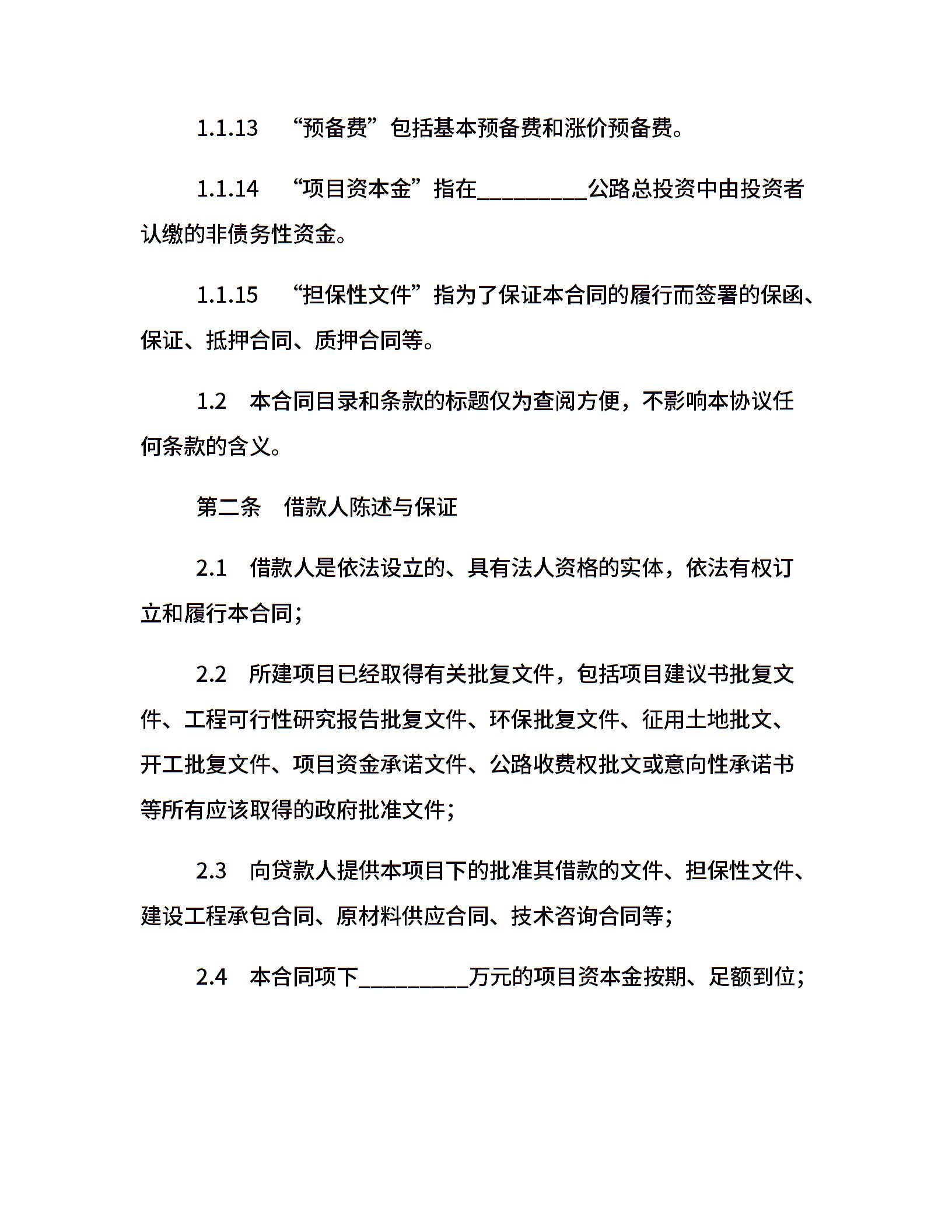 1.1.13　“预备费”包括基本预备费和涨价预备费。

1.1.14　“项目资本金”指在__________公路总投资中由投资者认缴的非债务性资金。

1.1.15　“担保性文件”指为了保证本合同的履行而签署的保函、保证、抵押合同、质押合同等。

1.2　本合同目录和条款的标题仅为查阅方便，不影响本协议任何条款的含义。

第二条　借款人陈述与保证

2.1　借款人是依法设立的、具有法人资格的实体，依法有权订立和履行本合同；

2.2　所建项目已经取得有关批复文件，包括项目建议书批复文件、工程可行性研究报告批复文件、环保批复文件、征用土地批文、开工批复文件、项目资金承诺文件、公路收费权批文或意向性承诺书等所有应该取得的政府批准文件；

2.3　向贷款人提供本项目下的批准其借款的文件、担保性文件、建设工程承包合同、原材料供应合同、技术咨询合同等；

2.4　本合同项下__________万元的项目资本金按期、足额到位；